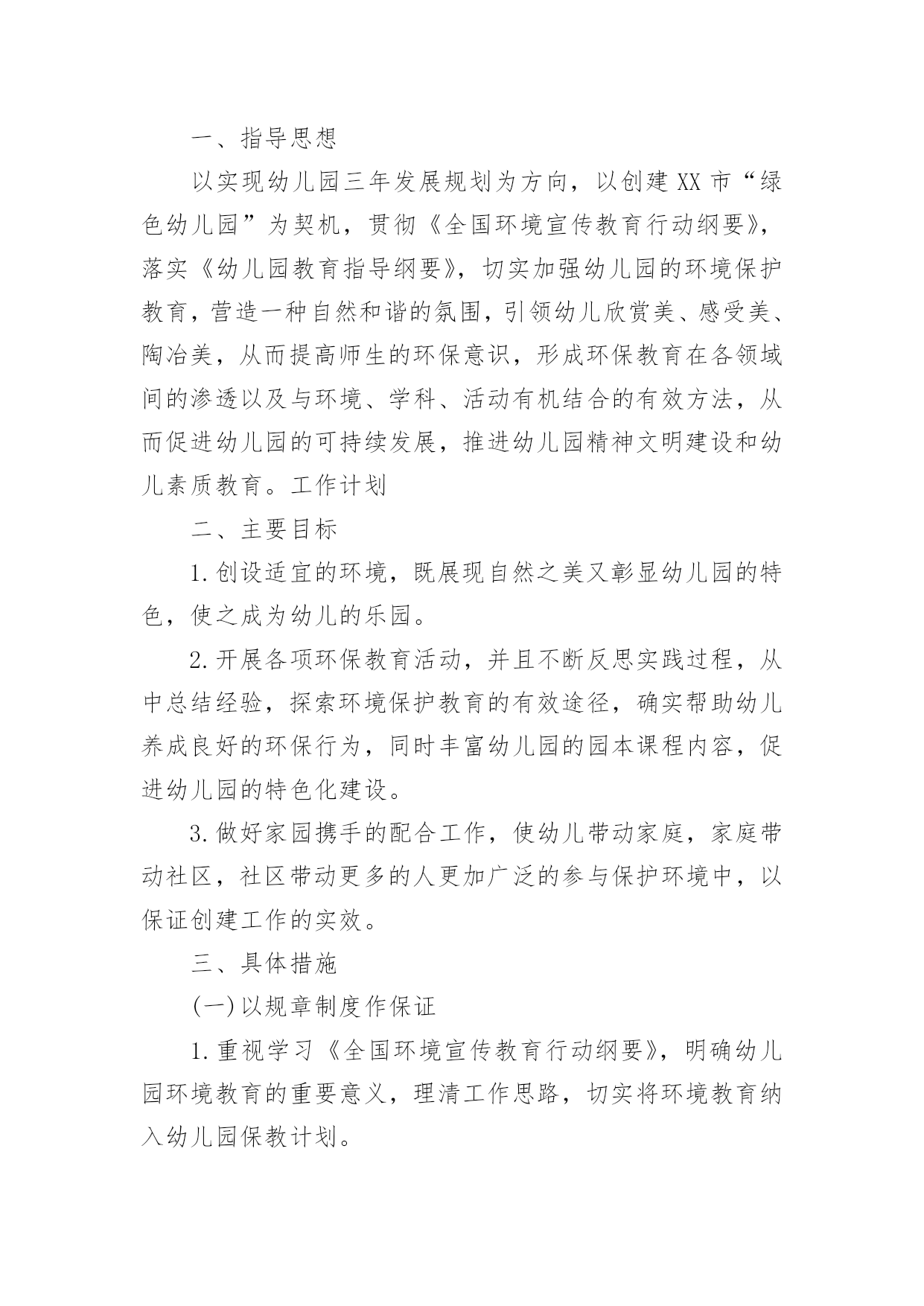 一、指导思想

以实现幼儿园三年发展规划为方向，以创建XX市“绿色幼儿园”为契机，贯彻《全国环境宣传教育行动纲要》，落实《幼儿园教育指导纲要》，切实加强幼儿园的环境保护教育，营造一种自然和谐的氛围，引领幼儿欣赏美、感受美、陶冶美，从而提高师生的环保意识，形成环保教育在各领域间的渗透以及与环境、学科、活动有机结合的有效方法，从而促进幼儿园的可持续发展，推进幼儿园精神文明建设和幼儿素质教育。工作计划

二、主要目标

1.创设适宜的环境，既展现自然之美又彰显幼儿园的特色，使之成为幼儿的乐园。

2.开展各项环保教育活动，并且不断反思实践过程，从中总结经验，探索环境保护教育的有效途径，确实帮助幼儿养成良好的环保行为，同时丰富幼儿园的园本课程内容，促进幼儿园的特色化建设。

3.做好家园携手的配合工作，使幼儿带动家庭，家庭带动社区，社区带动更多的人更加广泛的参与保护环境中，以保证创建工作的实效。

三、具体措施

(一)以规章制度作保证

1.重视学习《全国环境宣传教育行动纲要》，明确幼儿园环境教育的重要意义，理清工作思路，切实将环境教育纳入幼儿园保教计划。